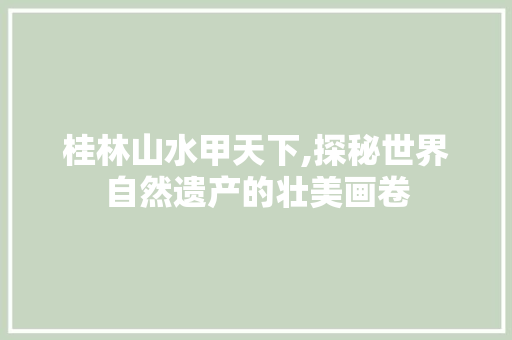 桂林山水甲天下,探秘世界自然遗产的壮美画卷